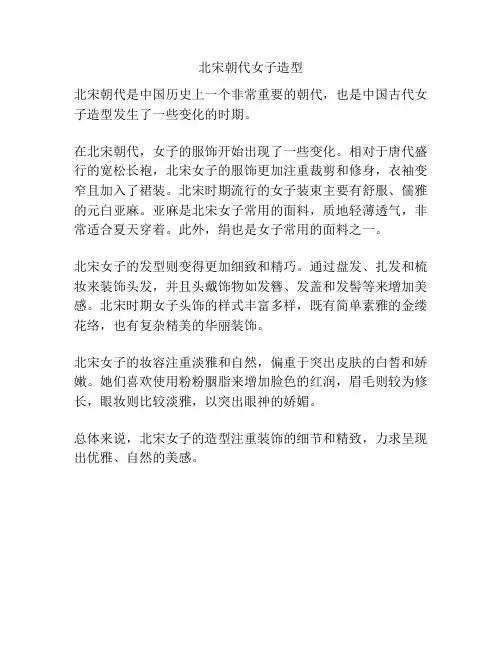 北宋朝代女子造型

北宋朝代是中国历史上一个非常重要的朝代，也是中国古代女子造型发生了一些变化的时期。

在北宋朝代，女子的服饰开始出现了一些变化。相对于唐代盛行的宽松长袍，北宋女子的服饰更加注重裁剪和修身，衣袖变窄且加入了裙装。北宋时期流行的女子装束主要有舒服、儒雅的元白亚麻。亚麻是北宋女子常用的面料，质地轻薄透气，非常适合夏天穿着。此外，绢也是女子常用的面料之一。

北宋女子的发型则变得更加细致和精巧。通过盘发、扎发和梳妆来装饰头发，并且头戴饰物如发簪、发盖和发髻等来增加美感。北宋时期女子头饰的样式丰富多样，既有简单素雅的金缕花络，也有复杂精美的华丽装饰。

北宋女子的妆容注重淡雅和自然，偏重于突出皮肤的白皙和娇嫩。她们喜欢使用粉粉胭脂来增加脸色的红润，眉毛则较为修长，眼妆则比较淡雅，以突出眼神的娇媚。

总体来说，北宋女子的造型注重装饰的细节和精致，力求呈现出优雅、自然的美感。